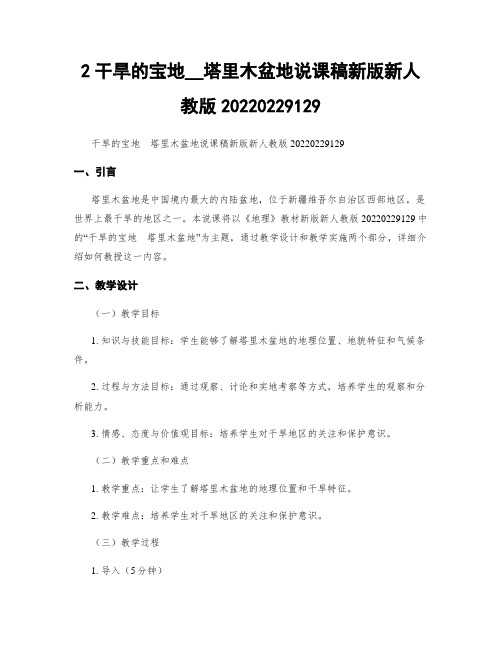 2 干旱的宝地__塔里木盆地说课稿新版新人教版 20220229129

干旱的宝地　塔里木盆地说课稿新版新人教版 20220229129

一、引言

塔里木盆地是中国境内最大的内陆盆地，位于新疆维吾尔自治区西部地区，是世界上最干旱的地区之一。本说课将以《地理》教材新版新人教版 20220229129 中的“干旱的宝地　塔里木盆地”为主题，通过教学设计和教学实施两个部分，详细介绍如何教授这一内容。

二、教学设计

（一）教学目标

1. 知识与技能目标：学生能够了解塔里木盆地的地理位置、地貌特征和气候条件。

2. 过程与方法目标：通过观察、讨论和实地考察等方式，培养学生的观察和分析能力。

3. 情感、态度与价值观目标：培养学生对干旱地区的关注和保护意识。

（二）教学重点和难点

1. 教学重点：让学生了解塔里木盆地的地理位置和干旱特征。

2. 教学难点：培养学生对干旱地区的关注和保护意识。

（三）教学过程

1. 导入（5分钟）